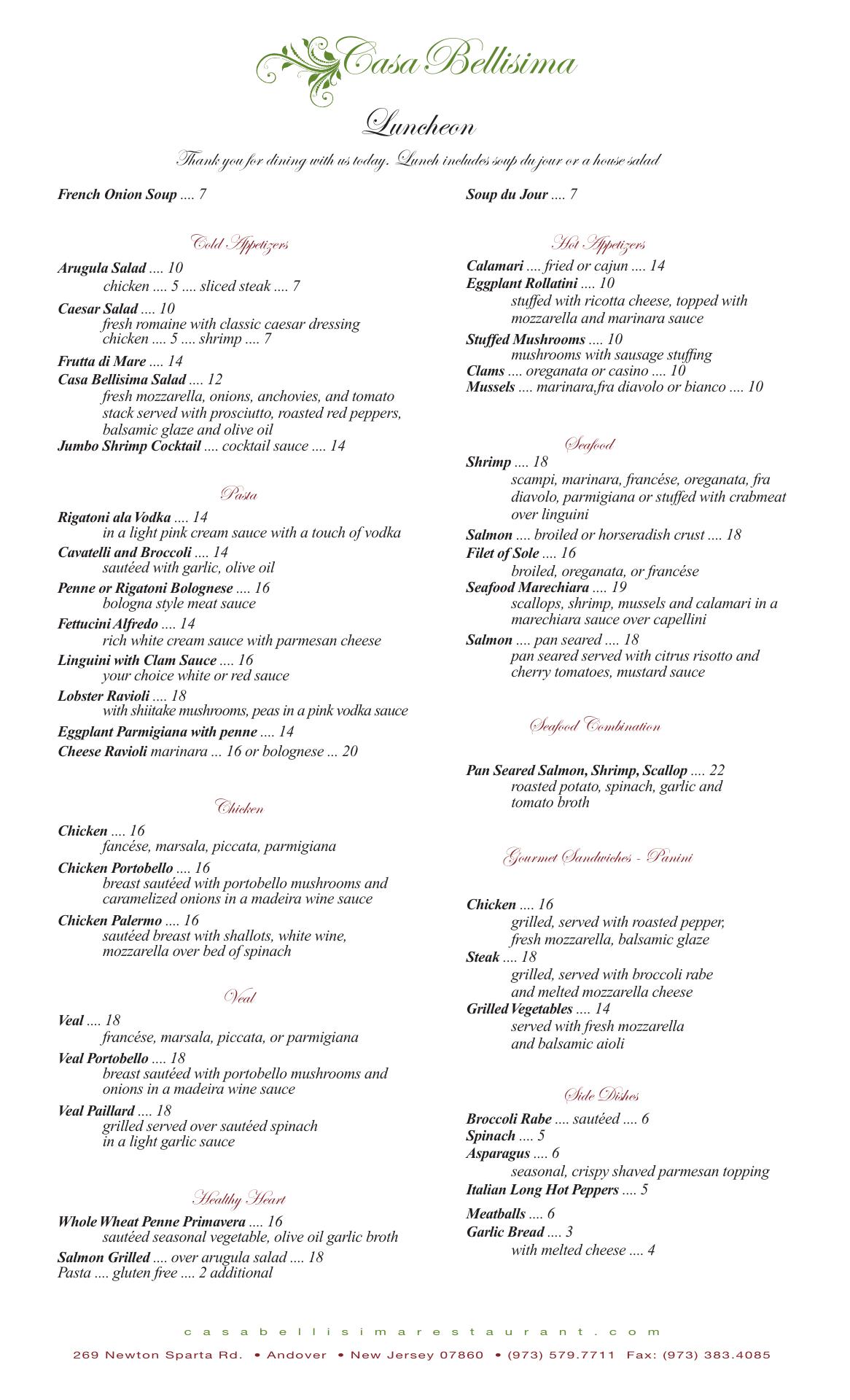 Casa Bellisima

Luncheon

Thank you for dining with us today. Lunch includes soup du jour or a house salad

French Onion Soup .... 7

Cold Appetizers

Arugula Salad .... 10
chicken .... 5 .... sliced steak .... 7

Caesar Salad .... 10
fresh romaine with classic caesar dressing
chicken .... 5 .... shrimp .... 7

Frutta di Mare .... 14
Casa Bellisima Salad .... 12
fresh mozzarella, onions, anchovies, and tomato stack served with prosciutto, roasted red peppers, balsamic glaze and olive oil
Jumbo Shrimp Cocktail .... cocktail sauce .... 14

Pasta

Rigatoni ala Vodka .... 14
in a light pink cream sauce with a touch of vodka
Cavatelli and Broccoli .... 14
sautéed with garlic, olive oil
Penne or Rigatoni Bolognese .... 16
bologna style meat sauce
Fettucini Alfredo .... 14
rich white cream sauce with parmesan cheese
Linguini with Clam Sauce .... 16
your choice white or red sauce
Lobster Ravioli .... 18
with shiitake mushrooms, peas in a pink vodka sauce
Eggplant Parmigiana with penne .... 14
Cheese Ravioli marinara ... 16 or bolognese ... 20

Chicken

Chicken .... 16
fancése, marsala, piccata, parmigiana
Chicken Portobello .... 16
breast sautéed with portobello mushrooms and caramelized onions in a madeira wine sauce
Chicken Palermo .... 16
sautéed breast with shallots, white wine, mozzarella over bed of spinach

Veal

Veal .... 18
francése, marsala, piccata, or parmigiana
Veal Portobello .... 18
breast sautéed with portobello mushrooms and onions in a madeira wine sauce
Veal Paillard .... 18
grilled served over sautéed spinach in a light garlic sauce

Healthy Heart

Whole Wheat Penne Primavera .... 16
sautéed seasonal vegetable, olive oil garlic broth
Salmon Grilled .... over arugula salad .... 18
Pasta .... gluten free .... 2 additional

Soup du Jour .... 7

Hot Appetizers

Calamari .... fried or cajun .... 14
Eggplant Rollatini .... 10
stuffed with ricotta cheese, topped with mozzarella and marinara sauce
Stuffed Mushrooms .... 10
mushrooms with sausage stuffing
Clams .... oreganata or casino .... 10
Mussels .... marinara,fra diavolo or bianco .... 10

Seafood

Shrimp .... 18
scampi, marinara, francése, oreganata, fra diavolo, parmigiana or stuffed with crabmeat over linguini
Salmon .... broiled or horseradish crust .... 18
Filet of Sole .... 16
broiled, oreganata, or francése
Seafood Marechiara .... 19
scallops, shrimp, mussels and calamari in a marechiara sauce over capellini
Salmon .... pan seared .... 18
pan seared served with citrus risotto and cherry tomatoes, mustard sauce

Seafood Combination

Pan Seared Salmon, Shrimp, Scallop .... 22
roasted potato, spinach, garlic and tomato broth

Gourmet Sandwiches - Panini

Chicken .... 16
grilled, served with roasted pepper, fresh mozzarella, balsamic glaze
Steak .... 18
grilled, served with broccoli rabe and melted mozzarella cheese
Grilled Vegetables .... 14
served with fresh mozzarella and balsamic aioli

Side Dishes

Broccoli Rabe .... sautéed .... 6
Spinach .... 5
Asparagus .... 6
seasonal, crispy shaved parmesan topping
Italian Long Hot Peppers .... 5
Meatballs .... 6
Garlic Bread .... 3
with melted cheese .... 4

casabellisimarestaurant.com

269 Newton Sparta Rd. • Andover • New Jersey 07860 • (973) 579.7711 Fax: (973) 383.4085